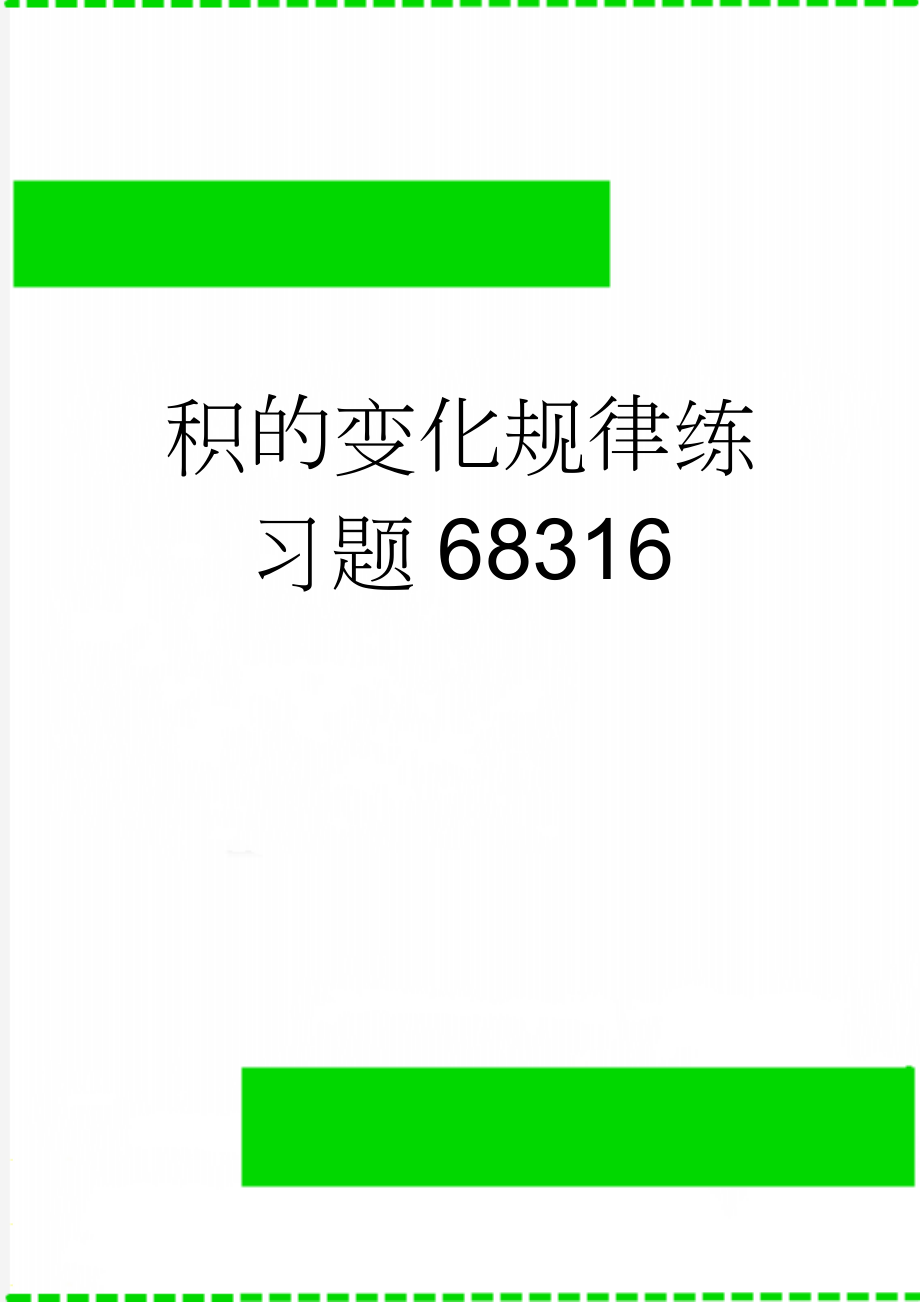 积的变化规律练习题68316